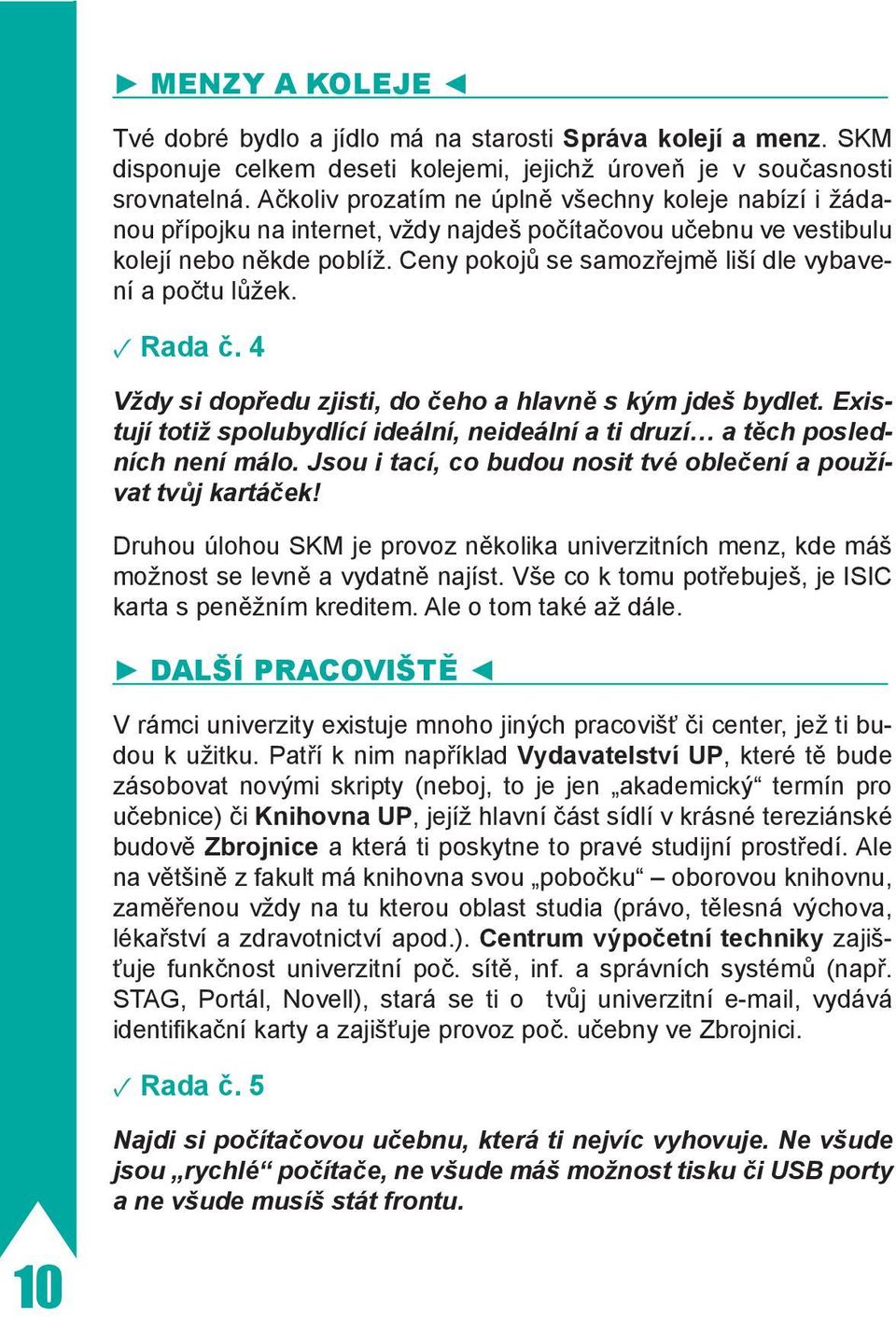 ► MENZY A KOLEJE ◄

Tvé dobré bydlo a jídlo má na starosti Správa kolejí a menz. SKM disponuje celkem deseti kolejemi, jejichž úroveň je v současnosti srovnatelná. Ačkoliv prozatím ne úplně všechny koleje nabízí i žádanou přípojku na internet, vždy najdeš počítačovou učebnu ve vestibulu kolejí nebo někde poblíž. Ceny pokojů se samozřejmě liší dle vybavení a počtu lůžek.

✓ Rada č. 4

Vždy si dopředu zjisti, do čeho a hlavně s kým jdeš bydlet. Existují totiž spolubydlící ideální, neideální a ti druzí… a těch posledních není málo. Jsou i tací, co budou nosit tvé oblečení a používat tvůj kartáček!

Druhou úlohou SKM je provoz několika univerzitních menz, kde máš možnost se levně a vydatně najíst. Vše co k tomu potřebuješ, je ISIC karta s peněžním kreditem. Ale o tom také až dále.

► DALŠÍ PRACOVIŠTĚ ◄

V rámci univerzity existuje mnoho jiných pracovišť či center, jež ti budou k užitku. Patří k nim například Vydavatelství UP, které tě bude zásobovat novými skripty (neboj, to je jen „akademický“ termín pro učebnice) či Knihovna UP, jejíž hlavní část sídlí v krásné tereziánské budově Zbrojnice a která ti poskytne to pravé studijní prostředí. Ale na většině z fakult má knihovna svou „pobočku“ – oborovou knihovnu, zaměřenou vždy na tu kterou oblast studia (právo, tělesná výchova, lékařství a zdravotnictví apod.). Centrum výpočetní techniky zajišťuje funkčnost univerzitní poč. sítě, inf. a správních systémů (např. STAG, Portál, Novell), stará se ti o tvůj univerzitní e-mail, vydává identifikační karty a zajišťuje provoz poč. učebny ve Zbrojnici.

✓ Rada č. 5

Najdi si počítačovou učebnu, která ti nejvíc vyhovuje. Ne všude jsou „rychlé“ počítače, ne všude máš možnost tisku či USB porty a ne všude musíš stát frontu.

10